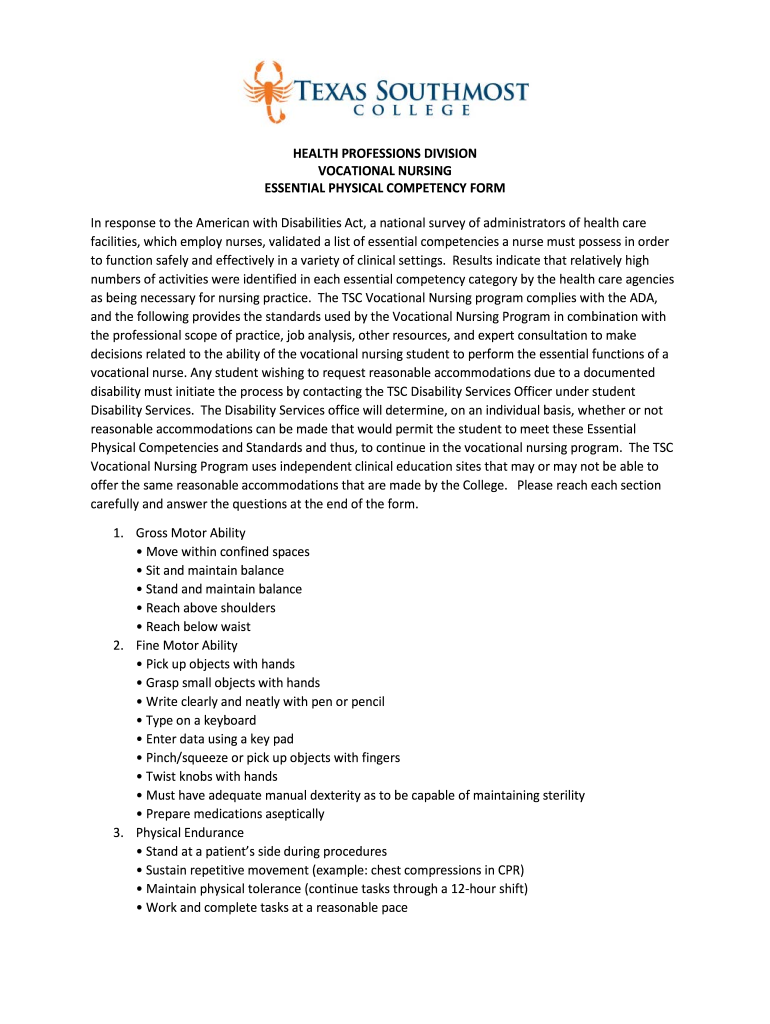 TEXAS SOUTHMOST
COLLEGE

HEALTH PROFESSIONS DIVISION
VOCATIONAL NURSING
ESSENTIAL PHYSICAL COMPETENCY FORM

In response to the American with Disabilities Act, a national survey of administrators of health care facilities, which employ nurses, validated a list of essential competencies a nurse must possess in order to function safely and effectively in a variety of clinical settings. Results indicate that relatively high numbers of activities were identified in each essential competency category by the health care agencies as being necessary for nursing practice. The TSC Vocational Nursing program complies with the ADA, and the following provides the standards used by the Vocational Nursing Program in combination with the professional scope of practice, job analysis, other resources, and expert consultation to make decisions related to the ability of the vocational nursing student to perform the essential functions of a vocational nurse. Any student wishing to request reasonable accommodations due to a documented disability must initiate the process by contacting the TSC Disability Services Officer under student Disability Services. The Disability Services office will determine, on an individual basis, whether or not reasonable accommodations can be made that would permit the student to meet these Essential Physical Competencies and Standards and thus, to continue in the vocational nursing program. The TSC Vocational Nursing Program uses independent clinical education sites that may or may not be able to offer the same reasonable accommodations that are made by the College. Please reach each section carefully and answer the questions at the end of the form.

1. Gross Motor Ability
• Move within confined spaces
• Sit and maintain balance
• Stand and maintain balance
• Reach above shoulders
• Reach below waist
2. Fine Motor Ability
• Pick up objects with hands
• Grasp small objects with hands
• Write clearly and neatly with pen or pencil
• Type on a keyboard
• Enter data using a key pad
• Pinch/squeeze or pick up objects with fingers
• Twist knobs with hands
• Must have adequate manual dexterity as to be capable of maintaining sterility
• Prepare medications aseptically
3. Physical Endurance
• Stand at a patient's side during procedures
• Sustain repetitive movement (example: chest compressions in CPR)
• Maintain physical tolerance (continue tasks through a 12-hour shift)
• Work and complete tasks at a reasonable pace